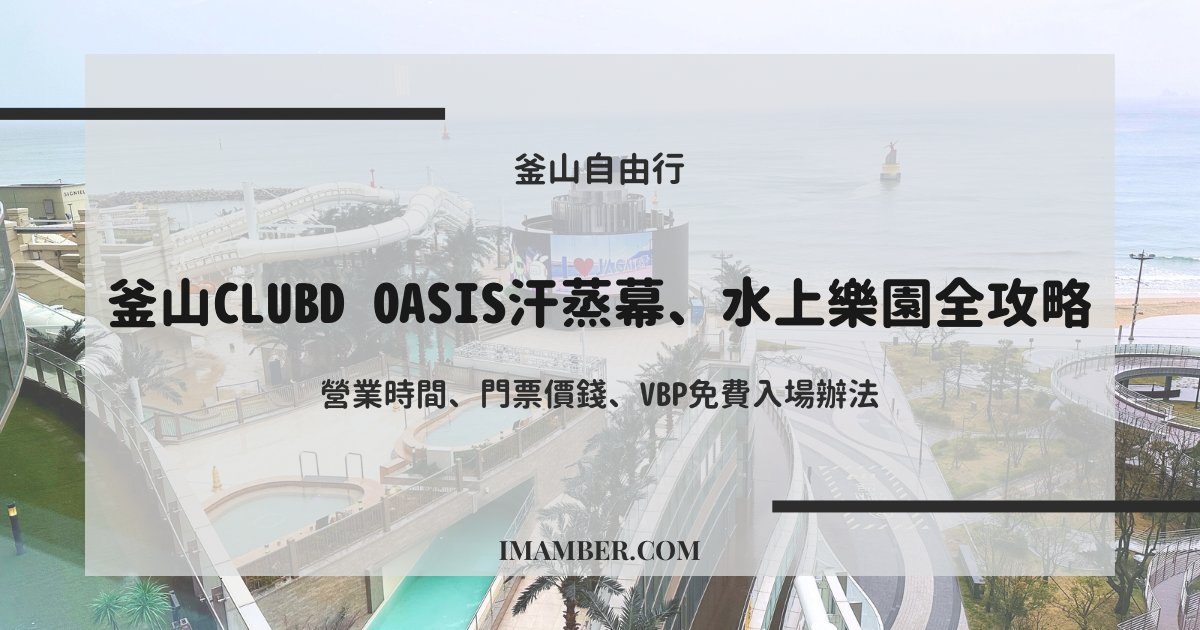 釜山自由行

釜山CLUBD OASIS汗蒸幕、水上樂園全攻略

營業時間、門票價錢、VBP免費入場辦法

IMAMBER.COM